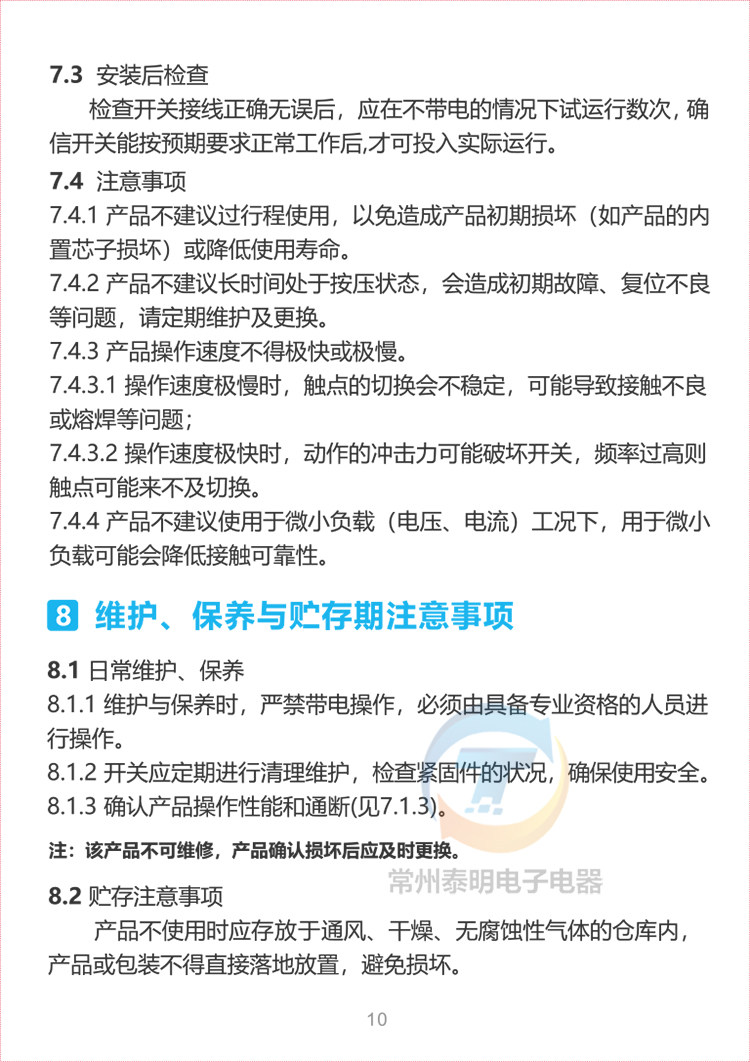 7.3 安装后检查

检查开关接线正确无误后，应在不带电的情况下试运行数次，确信开关能按预期要求正常工作后,才可投入实际运行。

7.4 注意事项

7.4.1 产品不建议过行程使用，以免造成产品初期损坏（如产品的内置芯子损坏）或降低使用寿命。

7.4.2 产品不建议长时间处于按压状态，会造成初期故障、复位不良等问题，请定期维护及更换。

7.4.3 产品操作速度不得极快或极慢。

7.4.3.1 操作速度极慢时，触点的切换会不稳定，可能导致接触不良或熔焊等问题；

7.4.3.2 操作速度极快时，动作的冲击力可能破坏开关，频率过高则触点可能来不及切换。

7.4.4 产品不建议使用于微小负载（电压、电流）工况下，用于微小负载可能会降低接触可靠性。

8 维护、保养与贮存期注意事项

8.1 日常维护、保养

8.1.1 维护与保养时，严禁带电操作，必须由具备专业资格的人员进行操作。

8.1.2 开关应定期进行清理维护，检查紧固件的状况，确保使用安全。

8.1.3 确认产品操作性能和通断(见7.1.3)。

注：该产品不可维修，产品确认损坏后应及时更换。

8.2 贮存注意事项

产品不使用时应存放于通风、干燥、无腐蚀性气体的仓库内，产品或包装不得直接落地放置，避免损坏。

10

常州泰明电子电器